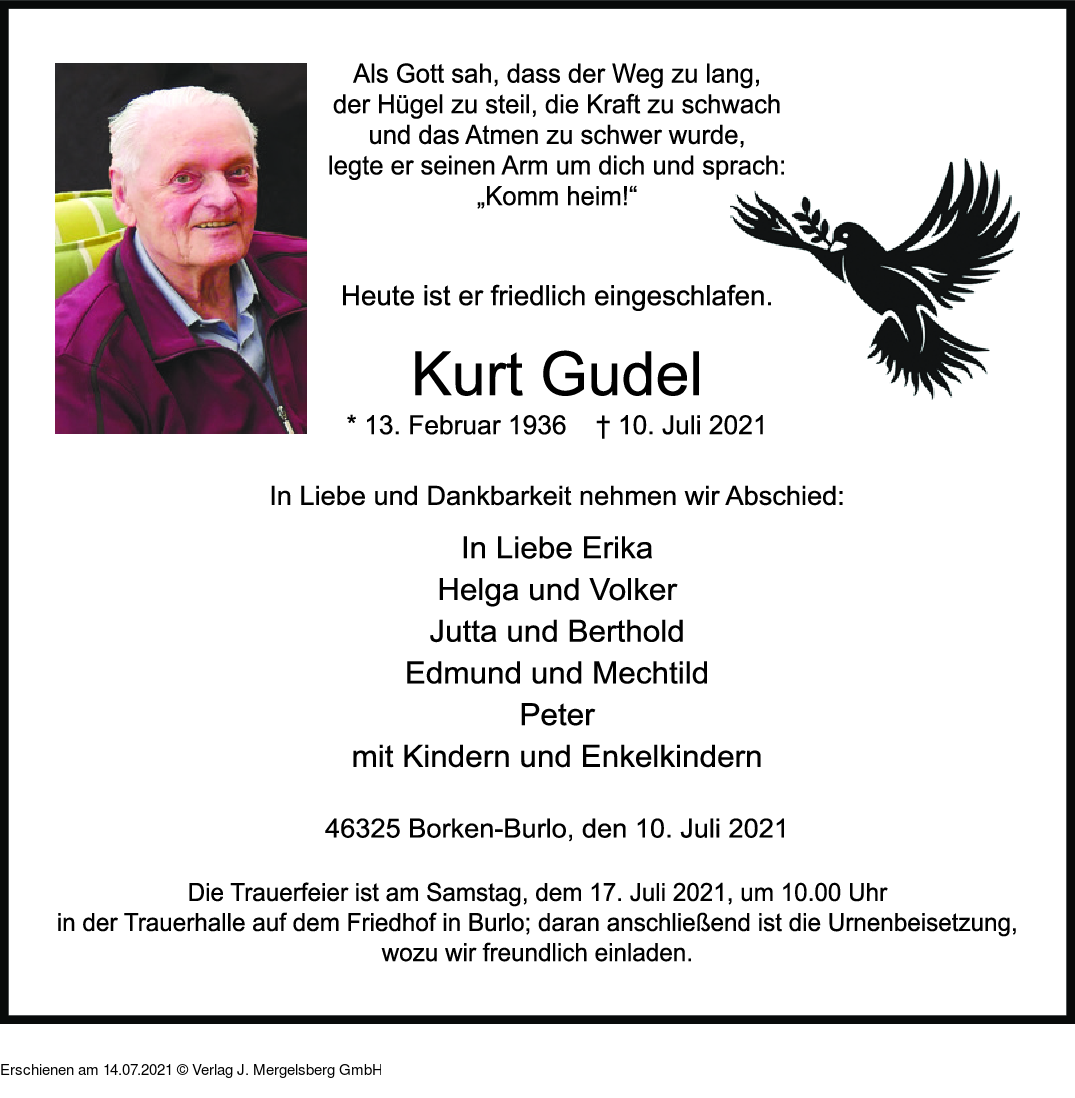 Als Gott sah, dass der Weg zu lang,
der Hügel zu steil, die Kraft zu schwach
und das Atmen zu schwer wurde,
legte er seinen Arm um dich und sprach:
„Komm heim!“

Heute ist er friedlich eingeschlafen.

Kurt Gudel

* 13. Februar 1936 † 10. Juli 2021

In Liebe und Dankbarkeit nehmen wir Abschied:

In Liebe Erika
Helga und Volker
Jutta und Berthold
Edmund und Mechtild
Peter
mit Kindern und Enkelkindern

46325 Borken-Burlo, den 10. Juli 2021

Die Trauerfeier ist am Samstag, dem 17. Juli 2021, um 10.00 Uhr in der Trauerhalle auf dem Friedhof in Burlo; daran anschließend ist die Urnenbeisetzung, wozu wir freundlich einladen.

Erschienen am 14.07.2021 © Verlag J. Mergelsberg GmbH